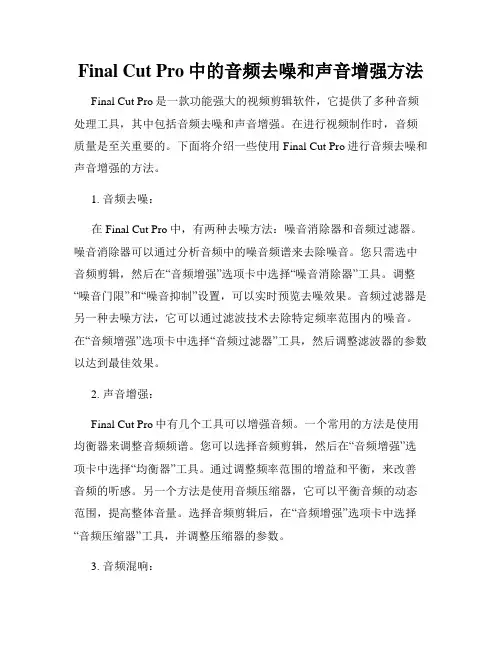 Final Cut Pro 中的音频去噪和声音增强方法

Final Cut Pro 是一款功能强大的视频剪辑软件，它提供了多种音频处理工具，其中包括音频去噪和声音增强。在进行视频制作时，音频质量是至关重要的。下面将介绍一些使用 Final Cut Pro 进行音频去噪和声音增强的方法。

1. 音频去噪：

在 Final Cut Pro 中，有两种去噪方法：噪音消除器和音频过滤器。噪音消除器可以通过分析音频中的噪音频谱来去除噪音。您只需选中音频剪辑，然后在“音频增强”选项卡中选择“噪音消除器”工具。调整“噪音门限”和“噪音抑制”设置，可以实时预览去噪效果。音频过滤器是另一种去噪方法，它可以通过滤波技术去除特定频率范围内的噪音。在“音频增强”选项卡中选择“音频过滤器”工具，然后调整滤波器的参数以达到最佳效果。

2. 声音增强：

Final Cut Pro 中有几个工具可以增强音频。一个常用的方法是使用均衡器来调整音频频谱。您可以选择音频剪辑，然后在“音频增强”选项卡中选择“均衡器”工具。通过调整频率范围的增益和平衡，来改善音频的听感。另一个方法是使用音频压缩器，它可以平衡音频的动态范围，提高整体音量。选择音频剪辑后，在“音频增强”选项卡中选择“音频压缩器”工具，并调整压缩器的参数。

3. 音频混响：